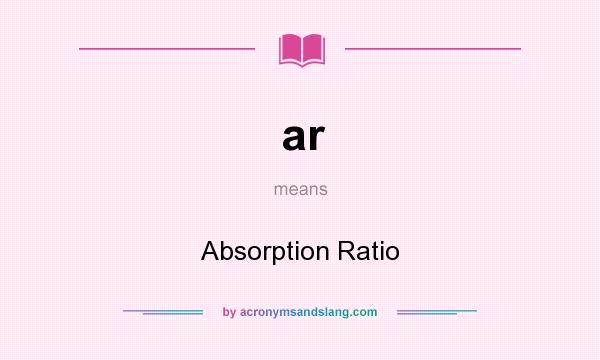 ar

means

Absorption Ratio

by acronymsandslang.com